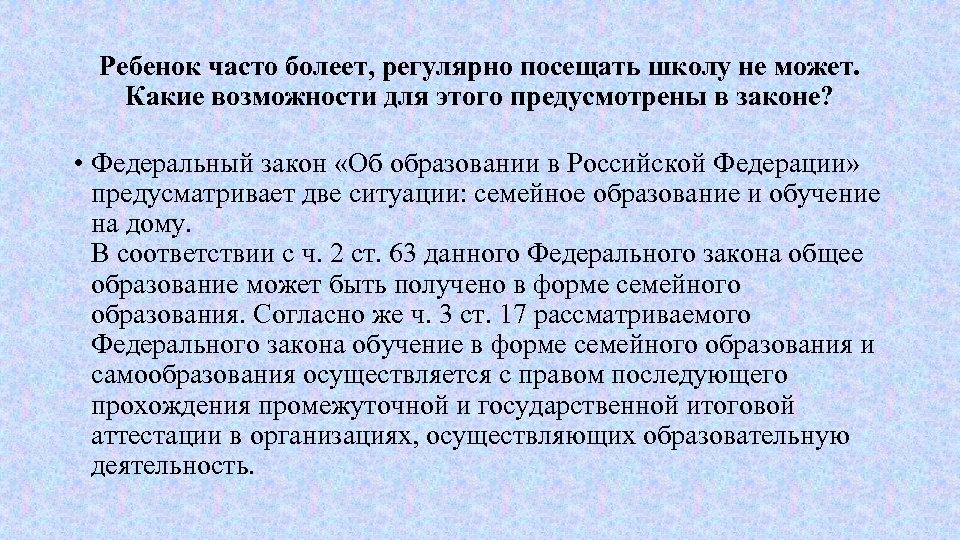 Ребенок часто болеет, регулярно посещать школу не может. Какие возможности для этого предусмотрены в законе?

• Федеральный закон «Об образовании в Российской Федерации» предусматривает две ситуации: семейное образование и обучение на дому.
В соответствии с ч. 2 ст. 63 данного Федерального закона общее образование может быть получено в форме семейного образования. Согласно же ч. 3 ст. 17 рассматриваемого Федерального закона обучение в форме семейного образования и самообразования осуществляется с правом последующего прохождения промежуточной и государственной итоговой аттестации в организациях, осуществляющих образовательную деятельность.